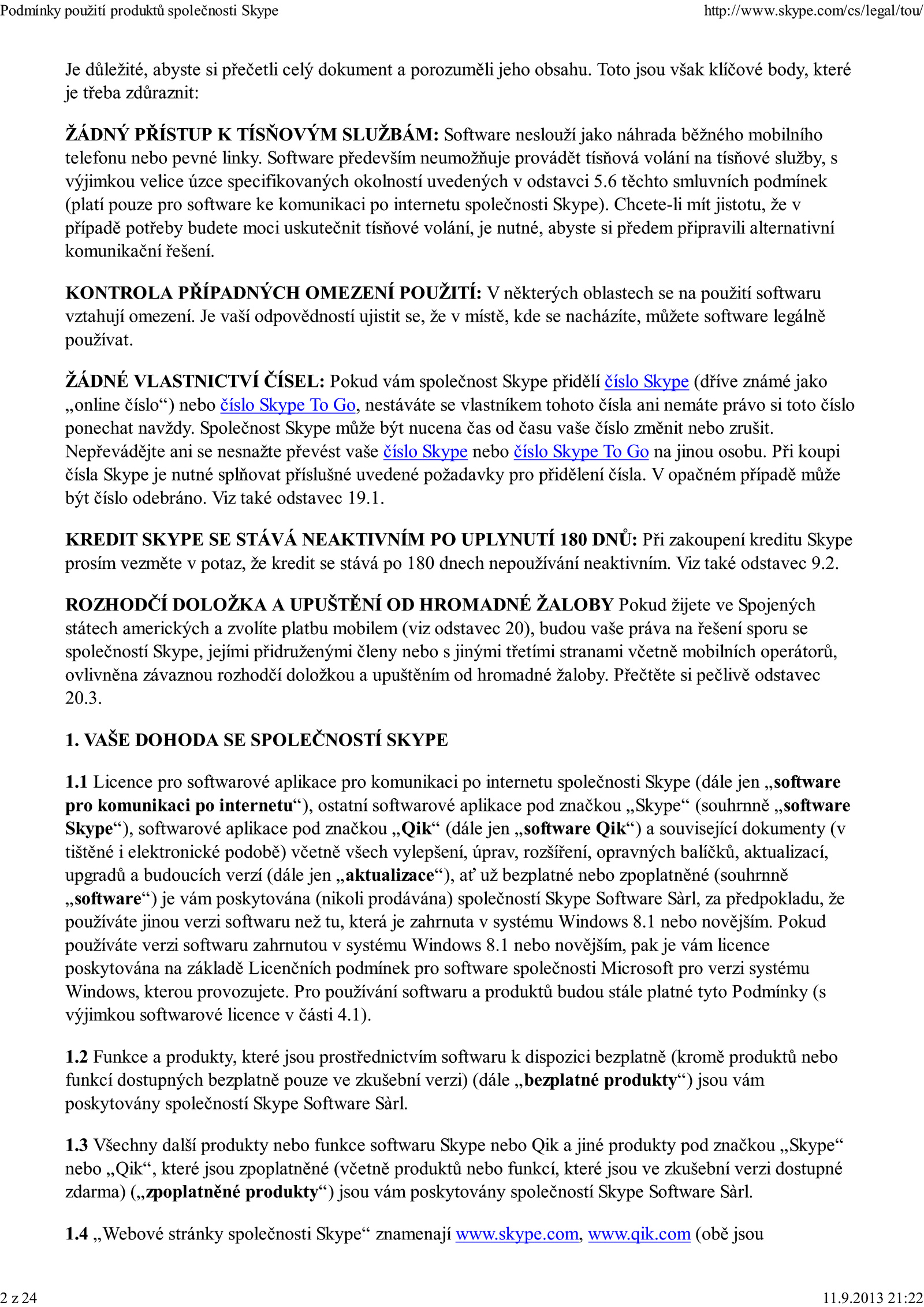 Podmínky použití produktů společnosti Skype http://www.skype.com/cs/legal/tou/

Je důležité, abyste si přečetli celý dokument a porozuměli jeho obsahu. Toto jsou však klíčové body, které je třeba zdůraznit:

ŽÁDNÝ PŘÍSTUP K TÍSŇOVÝM SLUŽBÁM: Software neslouží jako náhrada běžného mobilního telefonu nebo pevné linky. Software především neumožňuje provádět tísňová volání na tísňové služby, s výjimkou velice úzce specifikovaných okolností uvedených v odstavci 5.6 těchto smluvních podmínek (platí pouze pro software ke komunikaci po internetu společnosti Skype). Chcete-li mít jistotu, že v případě potřeby budete moci uskutečnit tísňové volání, je nutné, abyste si předem připravili alternativní komunikační řešení.

KONTROLA PŘÍPADNÝCH OMEZENÍ POUŽITÍ: V některých oblastech se na použití softwaru vztahují omezení. Je vaší odpovědností ujistit se, že v místě, kde se nacházíte, můžete software legálně používat.

ŽÁDNÉ VLASTNICTVÍ ČÍSEL: Pokud vám společnost Skype přidělí číslo Skype (dříve známé jako „online číslo“) nebo číslo Skype To Go, nestáváte se vlastníkem tohoto čísla ani nemáte právo si toto číslo ponechat navždy. Společnost Skype může být nucena čas od času vaše číslo změnit nebo zrušit. Nepřevádějte ani se nesnažte převést vaše číslo Skype nebo číslo Skype To Go na jinou osobu. Při koupi čísla Skype je nutné splňovat příslušné uvedené požadavky pro přidělení čísla. V opačném případě může být číslo odebráno. Viz také odstavec 19.1.

KREDIT SKYPE SE STÁVÁ NEAKTIVNÍM PO UPLYNUTÍ 180 DNŮ: Při zakoupení kreditu Skype prosím vezměte v potaz, že kredit se stává po 180 dnech nepoužívání neaktivním. Viz také odstavec 9.2.

ROZHODČÍ DOLOŽKA A UPUŠTĚNÍ OD HROMADNÉ ŽALOBY Pokud žijete ve Spojených státech amerických a zvolíte platbu mobilem (viz odstavec 20), budou vaše práva na řešení sporu se společností Skype, jejími přidruženými členy nebo s jinými třetími stranami včetně mobilních operátorů, ovlivněna závaznou rozhodčí doložkou a upuštěním od hromadné žaloby. Přečtěte si pečlivě odstavec 20.3.

1. VAŠE DOHODA SE SPOLEČNOSTÍ SKYPE

1.1 Licence pro softwarové aplikace pro komunikaci po internetu společnosti Skype (dále jen „software pro komunikaci po internetu“), ostatní softwarové aplikace pod značkou „Skype“ (souhrnně „software Skype“), softwarové aplikace pod značkou „Qik“ (dále jen „software Qik“) a související dokumenty (v tištěné i elektronické podobě) včetně všech vylepšení, úprav, rozšíření, opravných balíčků, aktualizací, upgradů a budoucích verzí (dále jen „aktualizace“), ať už bezplatné nebo zpoplatněné (souhrnně „software“) je vám poskytována (nikoli prodávána) společností Skype Software Sàrl, za předpokladu, že používáte jinou verzi softwaru než tu, která je zahrnuta v systému Windows 8.1 nebo novějším. Pokud používáte verzi softwaru zahrnutou v systému Windows 8.1 nebo novějším, pak je vám licence poskytována na základě Licenčních podmínek pro software společnosti Microsoft pro verzi systému Windows, kterou provozujete. Pro používání softwaru a produktů budou stále platné tyto Podmínky (s výjimkou softwarové licence v části 4.1).

1.2 Funkce a produkty, které jsou prostřednictvím softwaru k dispozici bezplatně (kromě produktů nebo funkcí dostupných bezplatně pouze ve zkušební verzi) (dále „bezplatné produkty“) jsou vám poskytovány společností Skype Software Sàrl.

1.3 Všechny další produkty nebo funkce softwaru Skype nebo Qik a jiné produkty pod značkou „Skype“ nebo „Qik“, které jsou zpoplatněné (včetně produktů nebo funkcí, které jsou ve zkušební verzi dostupné zdarma) („zpoplatněné produkty“) jsou vám poskytovány společností Skype Software Sàrl.

1.4 „Webové stránky společnosti Skype“ znamenají www.skype.com, www.qik.com (obě jsou

2 z 24 11.9.2013 21:22